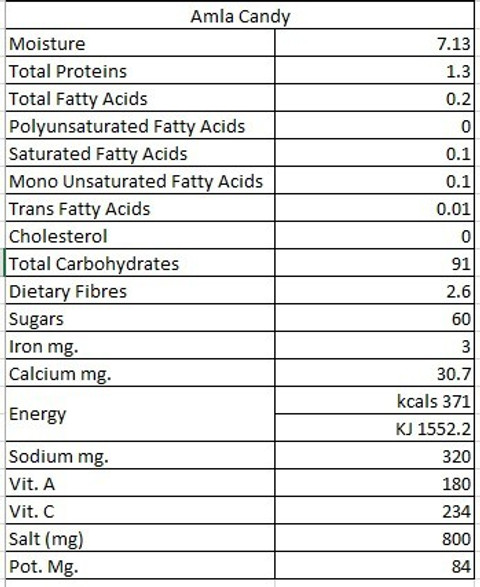 | Amla Candy | |
|---|---|
| Moisture | 7.13 |
| Total Proteins | 1.3 |
| Total Fatty Acids | 0.2 |
| Polyunsaturated Fatty Acids | 0 |
| Saturated Fatty Acids | 0.1 |
| Mono Unsaturated Fatty Acids | 0.1 |
| Trans Fatty Acids | 0.01 |
| Cholesterol | 0 |
| Total Carbohydrates | 91 |
| Dietary Fibres | 2.6 |
| Sugars | 60 |
| Iron mg. | 3 |
| Calcium mg. | 30.7 |
| Energy | kcals 371 |
| | KJ 1552.2 |
| Sodium mg. | 320 |
| Vit. A | 180 |
| Vit. C | 234 |
| Salt (mg) | 800 |
| Pot. Mg. | 84 |